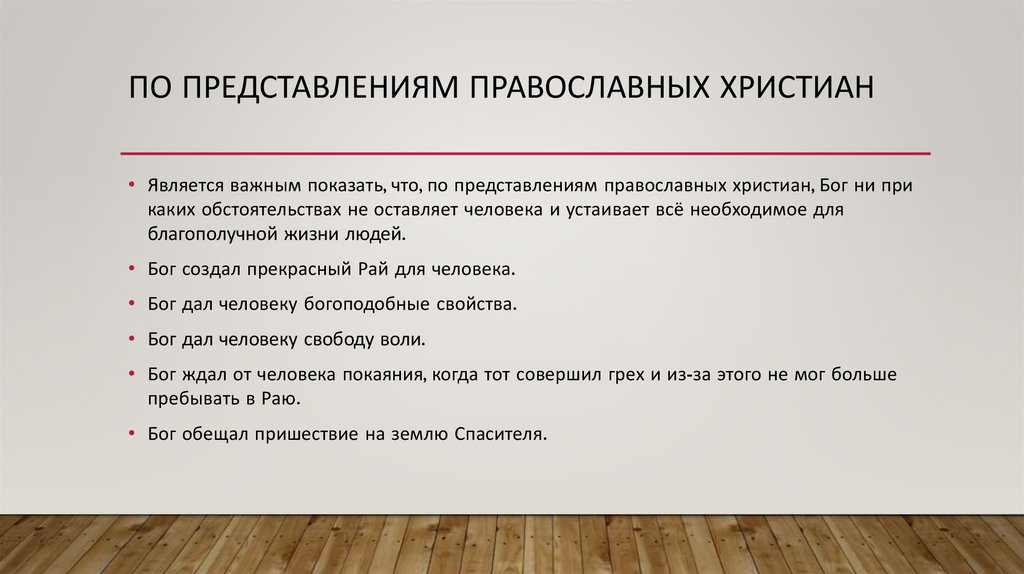 ПО ПРЕДСТАВЛЕНИЯМ ПРАВОСЛАВНЫХ ХРИСТИАН

• Является важным показать, что, по представлениям православных христиан, Бог ни при каких обстоятельствах не оставляет человека и устаивает всё необходимое для благополучной жизни людей.

• Бог создал прекрасный Рай для человека.

• Бог дал человеку богоподобные свойства.

• Бог дал человеку свободу воли.

• Бог ждал от человека покаяния, когда тот совершил грех и из-за этого не мог больше пребывать в Раю.

• Бог обещал пришествие на землю Спасителя.